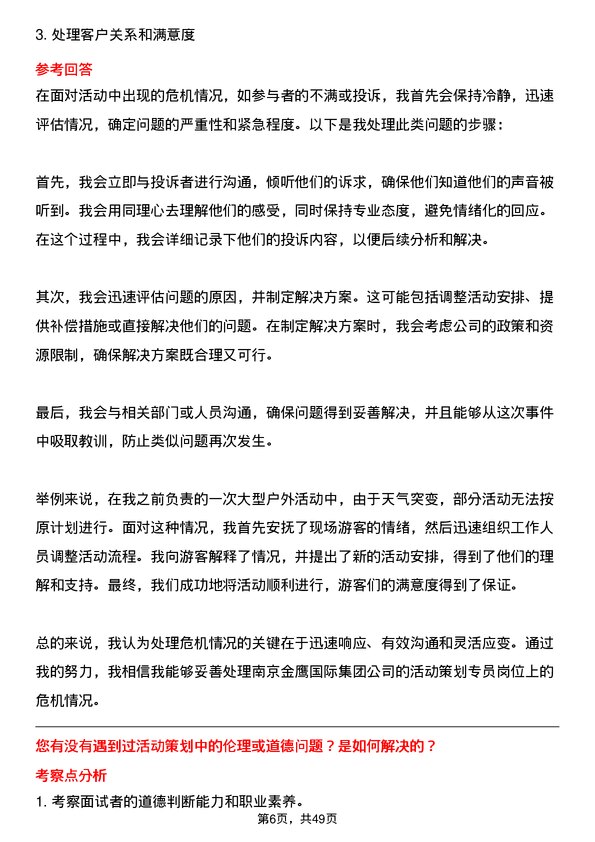 3. 处理客户关系和满意度

参考回答

在面对活动中出现的危机情况，如参与者的不满或投诉，我首先会保持冷静，迅速评估情况，确定问题的严重性和紧急程度。以下是我处理此类问题的步骤：

首先，我会立即与投诉者进行沟通，倾听他们的诉求，确保他们知道他们的声音被听到。我会用同理心去理解他们的感受，同时保持专业态度，避免情绪化的回应。在这个过程中，我会详细记录下他们的投诉内容，以便后续分析和解决。

其次，我会迅速评估问题的原因，并制定解决方案。这可能包括调整活动安排、提供补偿措施或直接解决他们的问题。在制定解决方案时，我会考虑公司的政策和资源限制，确保解决方案既合理又可行。

最后，我会与相关部门或人员沟通，确保问题得到妥善解决，并且能够从这次事件中吸取教训，防止类似问题再次发生。

举例来说，在我之前负责的一次大型户外活动中，由于天气突变，部分活动无法按原计划进行。面对这种情况，我首先安抚了现场游客的情绪，然后迅速组织工作人员调整活动流程。我向游客解释了情况，并提出了新的活动安排，得到了他们的理解和支持。最终，我们成功地将活动顺利进行，游客们的满意度得到了保证。

总的来说，我认为处理危机情况的关键在于迅速响应、有效沟通和灵活应变。通过我的努力，我相信我能够妥善处理南京金鹰国际集团公司的活动策划专员岗位上的危机情况。

您有没有遇到过活动策划中的伦理或道德问题？是如何解决的？

考察点分析

1. 考察面试者的道德判断能力和职业素养。

第6页，共49页